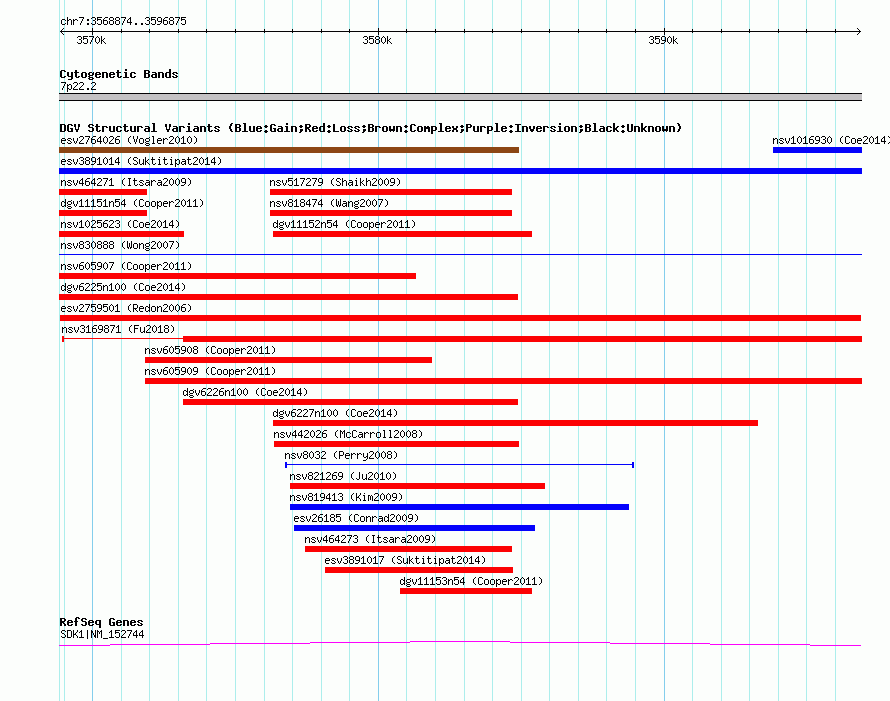 chr7:3568874..3596875

3570k

3580k

3590k

Cytogenetic Bands
7p22.2

DGV Structural Variants (Blue:Gain;Red:Loss;Brown:Complex;Purple:Inversion;Black:Unknown)

esv2764026 (Vogler2010)

nsv1016930 (Coe2014)

esv3891014 (Suktitipat2014)

nsv464271 (Itsara2009)

nsv517279 (Shaikh2009)

dgv11151n54 (Cooper2011)

nsv818474 (Wang2007)

nsv1025623 (Coe2014)

dgv11152n54 (Cooper2011)

nsv830888 (Wong2007)

nsv605907 (Cooper2011)

dgv6225n100 (Coe2014)

esv2759501 (Redon2006)

nsv3169871 (Fu2018)

nsv605908 (Cooper2011)

nsv605909 (Cooper2011)

dgv6226n100 (Coe2014)

dgv6227n100 (Coe2014)

nsv442026 (McCarroll2008)

nsv8032 (Perry2008)

nsv821269 (Ju2010)

nsv819413 (Kim2009)

esv26185 (Conrad2009)

nsv464273 (Itsara2009)

esv3891017 (Suktitipat2014)

dgv11153n54 (Cooper2011)

RefSeq Genes
SDK1|NM_152744